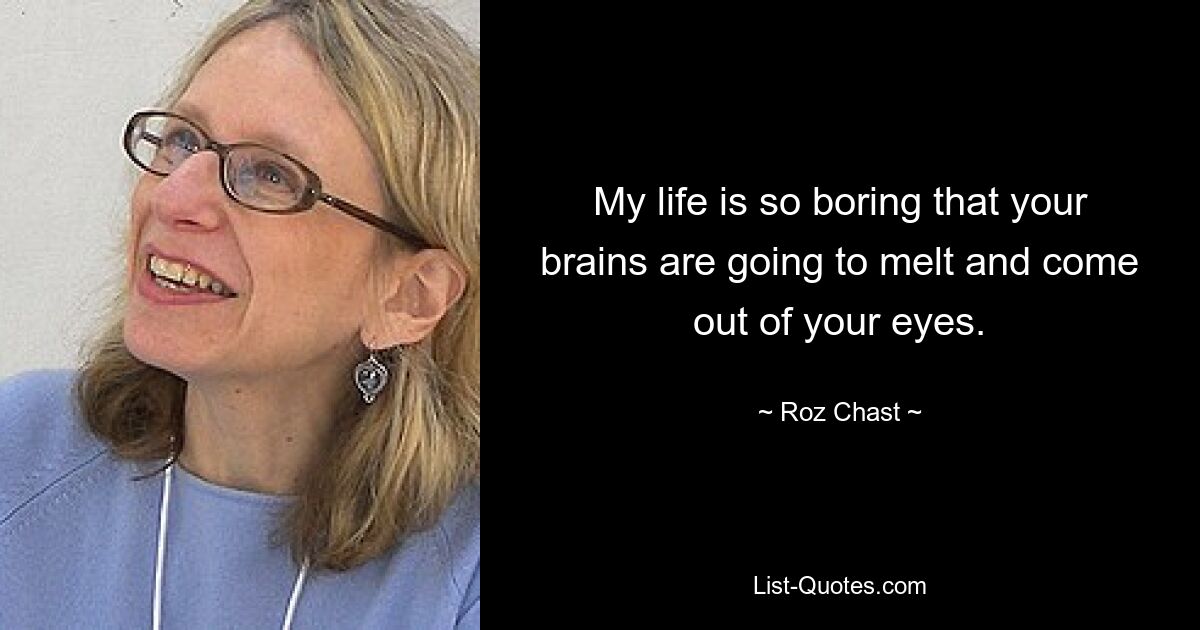 My life is so boring that your brains are going to melt and come out of your eyes.

~ Roz Chast ~

List-Quotes.com